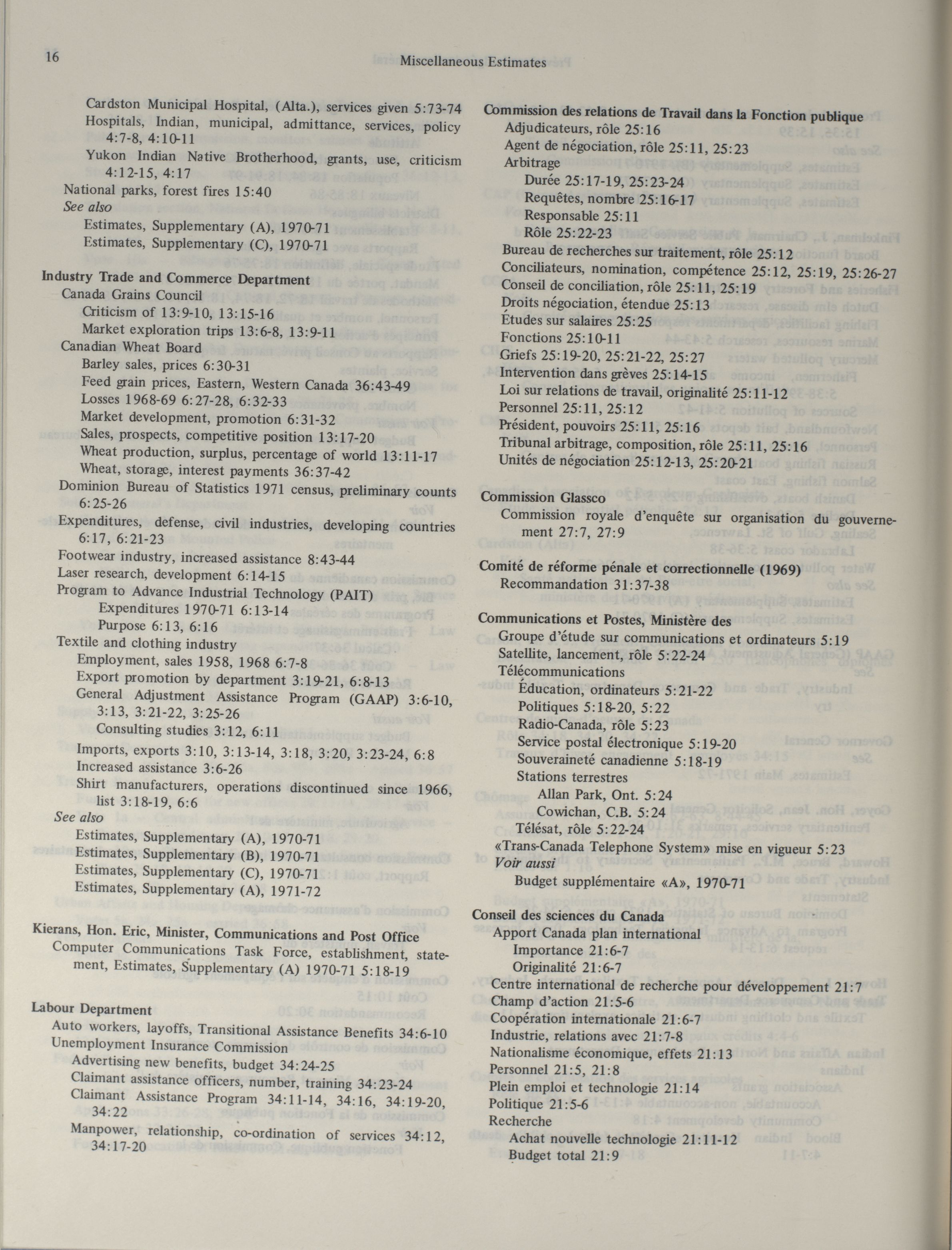 16

Miscellaneous Estimates

Cardston Municipal Hospital, (Alta.), services given 5:73-74
Hospitals, Indian, municipal, admittance, services, policy 4:7-8, 4:10-11
Yukon Indian Native Brotherhood, grants, use, criticism 4:12-15, 4:17
National parks, forest fires 15:40
See also
Estimates, Supplementary (A), 1970-71
Estimates, Supplementary (C), 1970-71

Industry Trade and Commerce Department
Canada Grains Council
Criticism of 13:9-10, 13:15-16
Market exploration trips 13:6-8, 13:9-11
Canadian Wheat Board
Barley sales, prices 6:30-31
Feed grain prices, Eastern, Western Canada 36:43-49
Losses 1968-69 6:27-28, 6:32-33
Market development, promotion 6:31-32
Sales, prospects, competitive position 13:17-20
Wheat production, surplus, percentage of world 13:11-17
Wheat, storage, interest payments 36:37-42
Dominion Bureau of Statistics 1971 census, preliminary counts 6:25-26
Expenditures, defense, civil industries, developing countries 6:17, 6:21-23
Footwear industry, increased assistance 8:43-44
Laser research, development 6:14-15
Program to Advance Industrial Technology (PAIT)
Expenditures 1970-71 6:13-14
Purpose 6:13, 6:16
Textile and clothing industry
Employment, sales 1958, 1968 6:7-8
Export promotion by department 3:19-21, 6:8-13
General Adjustment Assistance Program (GAAP) 3:6-10, 3:13, 3:21-22, 3:25-26
Consulting studies 3:12, 6:11
Imports, exports 3:10, 3:13-14, 3:18, 3:20, 3:23-24, 6:8
Increased assistance 3:6-26
Shirt manufacturers, operations discontinued since 1966, list 3:18-19, 6:6
See also
Estimates, Supplementary (A), 1970-71
Estimates, Supplementary (B), 1970-71
Estimates, Supplementary (C), 1970-71
Estimates, Supplementary (A), 1971-72

Kierans, Hon. Eric, Minister, Communications and Post Office
Computer Communications Task Force, establishment, statement, Estimates, Supplementary (A) 1970-71 5:18-19

Labour Department
Auto workers, layoffs, Transitional Assistance Benefits 34:6-10
Unemployment Insurance Commission
Advertising new benefits, budget 34:24-25
Claimant assistance officers, number, training 34:23-24
Claimant Assistance Program 34:11-14, 34:16, 34:19-20, 34:22
Manpower, relationship, co-ordination of services 34:12, 34:17-20

Commission des relations de Travail dans la Fonction publique
Adjudicateurs, rôle 25:16
Agent de négociation, rôle 25:11, 25:23
Arbitrage
Durée 25:17-19, 25:23-24
Requêtes, nombre 25:16-17
Responsable 25:11
Rôle 25:22-23
Bureau de recherches sur traitement, rôle 25:12
Conciliateurs, nomination, compétence 25:12, 25:19, 25:26-27
Conseil de conciliation, rôle 25:11, 25:19
Droits négociation, étendue 25:13
Études sur salaires 25:25
Fonctions 25:10-11
Griefs 25:19-20, 25:21-22, 25:27
Intervention dans grèves 25:14-15
Loi sur relations de travail, originalité 25:11-12
Personnel 25:11, 25:12
Président, pouvoirs 25:11, 25:16
Tribunal arbitrage, composition, rôle 25:11, 25:16
Unités de négociation 25:12-13, 25:20-21

Commission Glassco
Commission royale d'enquête sur organisation du gouvernement 27:7, 27:9

Comité de réforme pénale et correctionnelle (1969)
Recommandation 31:37-38

Communications et Postes, Ministère des
Groupe d'étude sur communications et ordinateurs 5:19
Satellite, lancement, rôle 5:22-24
Télécommunications
Éducation, ordinateurs 5:21-22
Politiques 5:18-20, 5:22
Radio-Canada, rôle 5:23
Service postal électronique 5:19-20
Souveraineté canadienne 5:18-19
Stations terrestres
Allan Park, Ont. 5:24
Cowichan, C.B. 5:24
Télésat, rôle 5:22-24
«Trans-Canada Telephone System» mise en vigueur 5:23
Voir aussi
Budget supplémentaire «A», 1970-71

Conseil des sciences du Canada
Apport Canada plan international
Importance 21:6-7
Originalité 21:6-7
Centre international de recherche pour développement 21:7
Champ d'action 21:5-6
Coopération internationale 21:6-7
Industrie, relations avec 21:7-8
Nationalisme économique, effets 21:13
Personnel 21:5, 21:8
Plein emploi et technologie 21:14
Politique 21:5-6
Recherche
Achat nouvelle technologie 21:11-12
Budget total 21:9